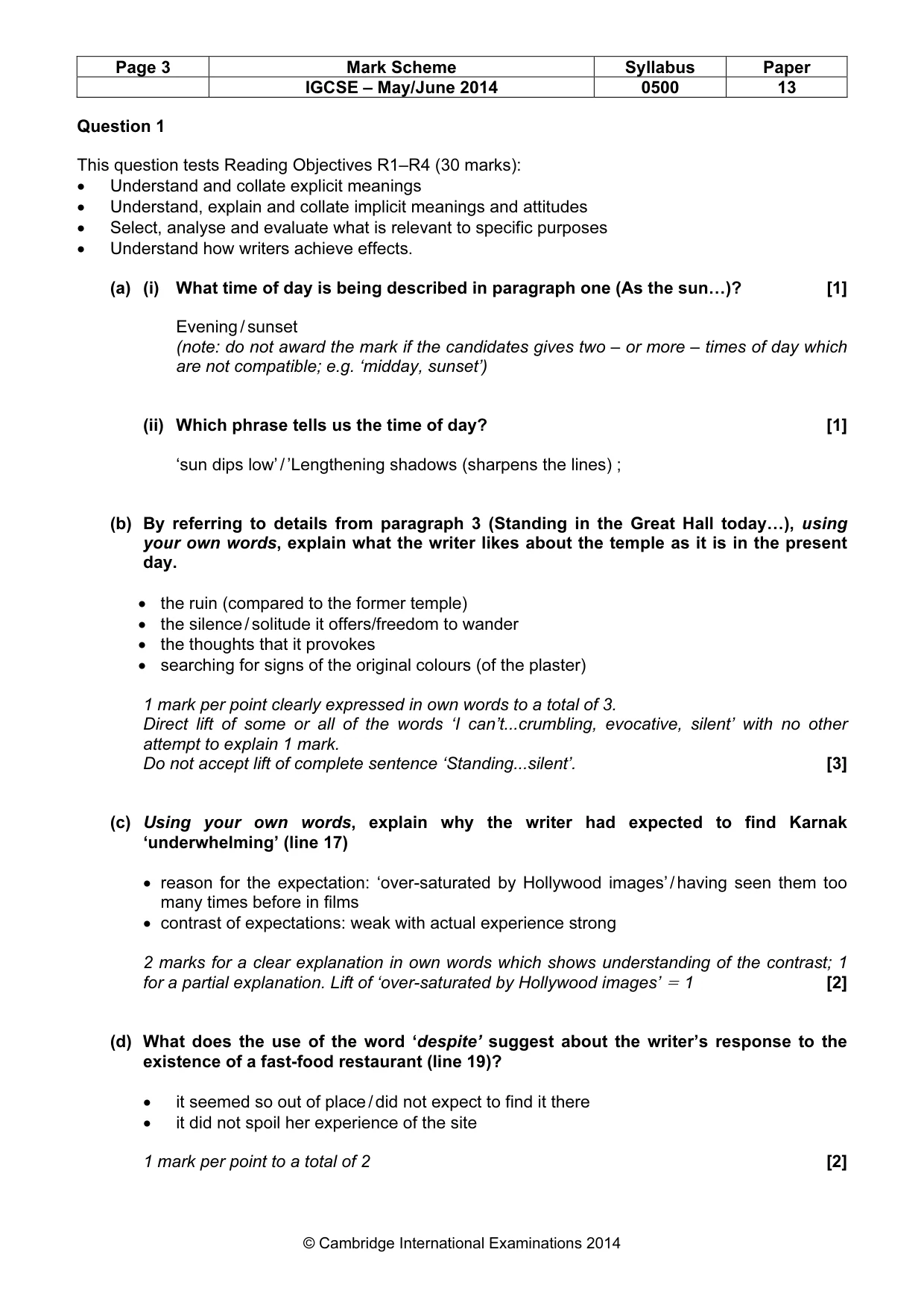 | Page 3 | Mark Scheme | Syllabus | Paper |
|---|---|---|---|
|  | IGCSE – May/June 2014 | 0500 | 13 |

Question 1

This question tests Reading Objectives R1–R4 (30 marks):
• Understand and collate explicit meanings
• Understand, explain and collate implicit meanings and attitudes
• Select, analyse and evaluate what is relevant to specific purposes
• Understand how writers achieve effects.

(a) (i) What time of day is being described in paragraph one (As the sun…)? [1]

Evening / sunset
(note: do not award the mark if the candidates gives two – or more – times of day which are not compatible; e.g. 'midday, sunset')

(ii) Which phrase tells us the time of day? [1]

'sun dips low' / 'Lengthening shadows (sharpens the lines) ;

(b) By referring to details from paragraph 3 (Standing in the Great Hall today…), using your own words, explain what the writer likes about the temple as it is in the present day.

• the ruin (compared to the former temple)
• the silence / solitude it offers/freedom to wander
• the thoughts that it provokes
• searching for signs of the original colours (of the plaster)

1 mark per point clearly expressed in own words to a total of 3.
Direct lift of some or all of the words 'I can't...crumbling, evocative, silent' with no other attempt to explain 1 mark.
Do not accept lift of complete sentence 'Standing...silent'. [3]

(c) Using your own words, explain why the writer had expected to find Karnak 'underwhelming' (line 17)

• reason for the expectation: 'over-saturated by Hollywood images' / having seen them too many times before in films
• contrast of expectations: weak with actual experience strong

2 marks for a clear explanation in own words which shows understanding of the contrast; 1 for a partial explanation. Lift of 'over-saturated by Hollywood images' = 1 [2]

(d) What does the use of the word 'despite' suggest about the writer's response to the existence of a fast-food restaurant (line 19)?

• it seemed so out of place / did not expect to find it there
• it did not spoil her experience of the site

1 mark per point to a total of 2 [2]

© Cambridge International Examinations 2014